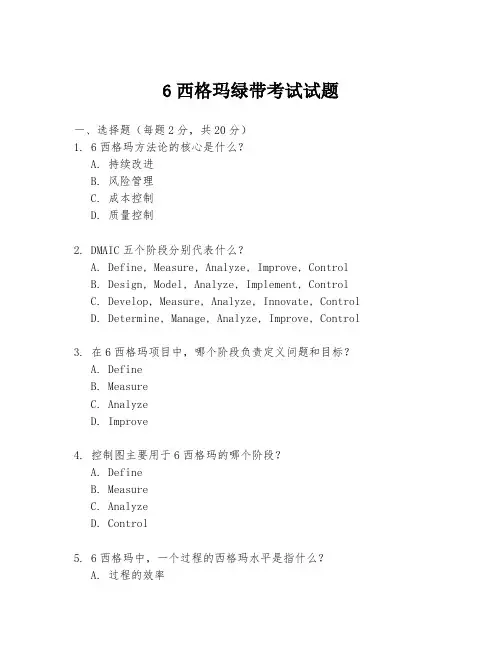 6 西格玛绿带考试试题

一、选择题（每题 2 分，共 20 分）

1. 6 西格玛方法论的核心是什么？
A. 持续改进
B. 风险管理
C. 成本控制
D. 质量控制

2. DMAIC 五个阶段分别代表什么？
A. Define, Measure, Analyze, Improve, Control
B. Design, Model, Analyze, Implement, Control
C. Develop, Measure, Analyze, Innovate, Control
D. Determine, Manage, Analyze, Improve, Control

3. 在 6 西格玛项目中，哪个阶段负责定义问题和目标？
A. Define
B. Measure
C. Analyze
D. Improve

4. 控制图主要用于 6 西格玛的哪个阶段？
A. Define
B. Measure
C. Analyze
D. Control

5. 6 西格玛中，一个过程的西格玛水平是指什么？
A. 过程的效率